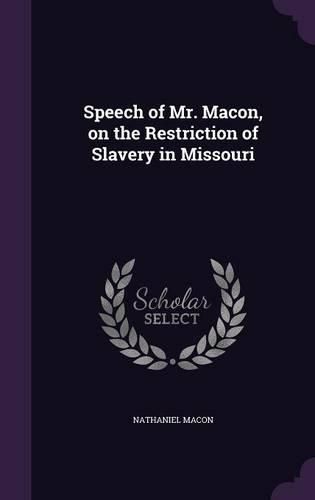 Speech of Mr. Macon, on the Restriction of Slavery in Missouri

Scholar SELECT

NATHANIEL MACON